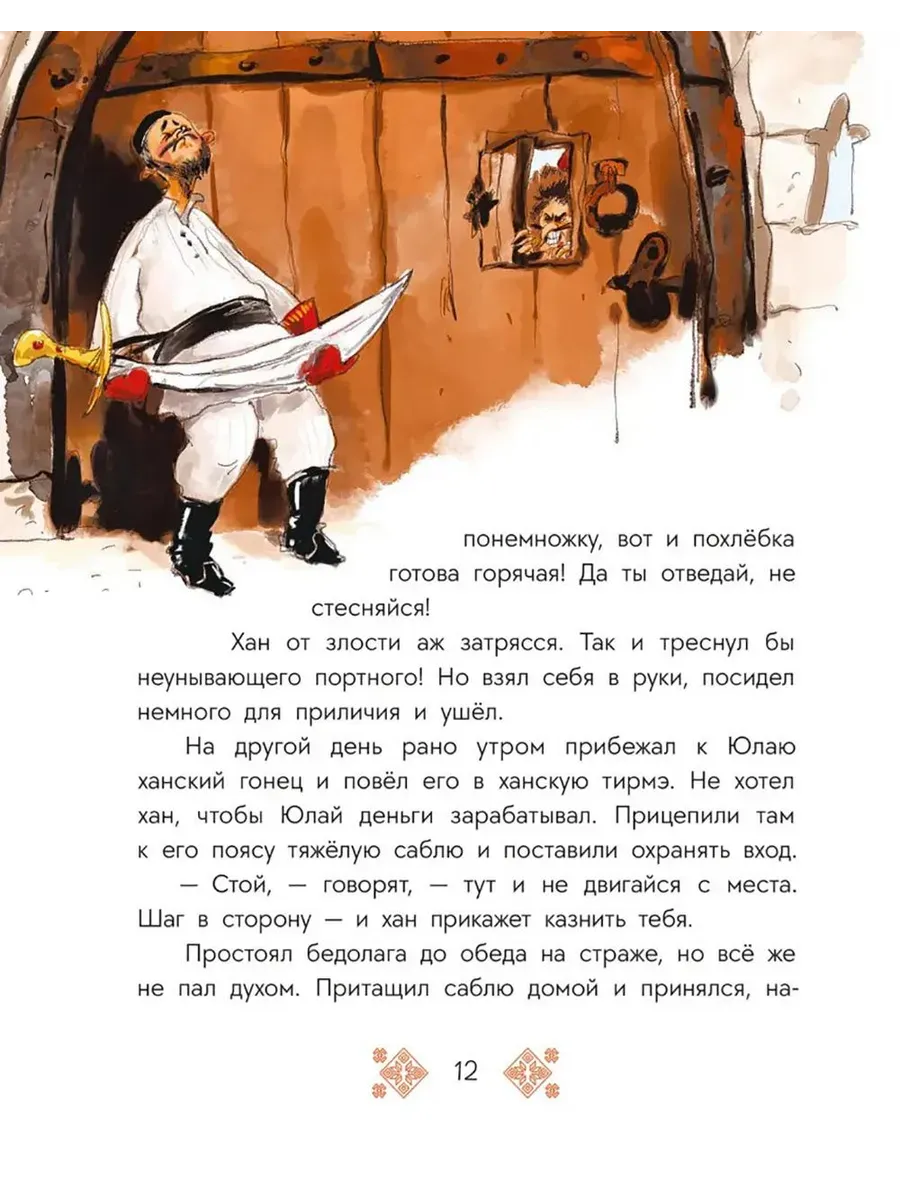 понемножку, вот и похлёбка готова горячая! Да ты отведай, не стесняйся!

Хан от злости аж затрясся. Так и треснул бы неунывающего портного! Но взял себя в руки, посидел немного для приличия и ушёл.

На другой день рано утром прибежал к Юлаю ханский гонец и повёл его в ханскую тирмэ. Не хотел хан, чтобы Юлай деньги зарабатывал. Прицепили там к его поясу тяжёлую саблю и поставили охранять вход.

— Стой, — говорят, — тут и не двигайся с места. Шаг в сторону — и хан прикажет казнить тебя.

Простоял бедолага до обеда на страже, но всё же не пал духом. Притащил саблю домой и принялся, на-

12